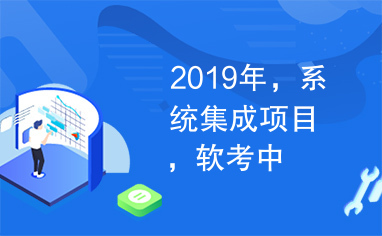 2019年，系统集成项目，软考中